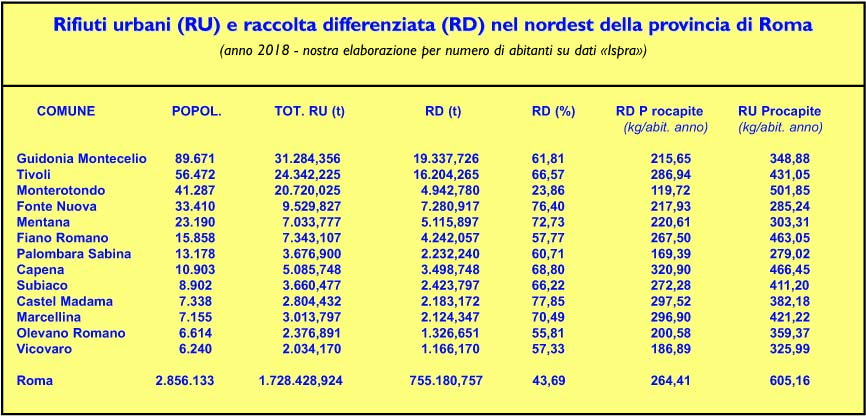 Rifiuti urbani (RU) e raccolta differenziata (RD) nel nordest della provincia di Roma

(anno 2018 - nostra elaborazione per numero di abitanti su dati «Ispra»)

| COMUNE | POPOL. | TOT. RU (t) | RD (t) | RD (%) | RD P rocapite (kg/abit. anno) | RU Procapite (kg/abit. anno) |
|---|---|---|---|---|---|---|
| Guidonia Montecelio | 89.671 | 31.284,356 | 19.337,726 | 61,81 | 215,65 | 348,88 |
| Tivoli | 56.472 | 24.342,225 | 16.204,265 | 66,57 | 286,94 | 431,05 |
| Monterotondo | 41.287 | 20.720,025 | 4.942,780 | 23,86 | 119,72 | 501,85 |
| Fonte Nuova | 33.410 | 9.529,827 | 7.280,917 | 76,40 | 217,93 | 285,24 |
| Mentana | 23.190 | 7.033,777 | 5.115,897 | 72,73 | 220,61 | 303,31 |
| Fiano Romano | 15.858 | 7.343,107 | 4.242,057 | 57,77 | 267,50 | 463,05 |
| Palombara Sabina | 13.178 | 3.676,900 | 2.232,240 | 60,71 | 169,39 | 279,02 |
| Capena | 10.903 | 5.085,748 | 3.498,748 | 68,80 | 320,90 | 466,45 |
| Subiaco | 8.902 | 3.660,477 | 2.423,797 | 66,22 | 272,28 | 411,20 |
| Castel Madama | 7.338 | 2.804,432 | 2.183,172 | 77,85 | 297,52 | 382,18 |
| Marcellina | 7.155 | 3.013,797 | 2.124,347 | 70,49 | 296,90 | 421,22 |
| Olevano Romano | 6.614 | 2.376,891 | 1.326,651 | 55,81 | 200,58 | 359,37 |
| Vicovaro | 6.240 | 2.034,170 | 1.166,170 | 57,33 | 186,89 | 325,99 |
| Roma | 2.856.133 | 1.728.428,924 | 755.180,757 | 43,69 | 264,41 | 605,16 |